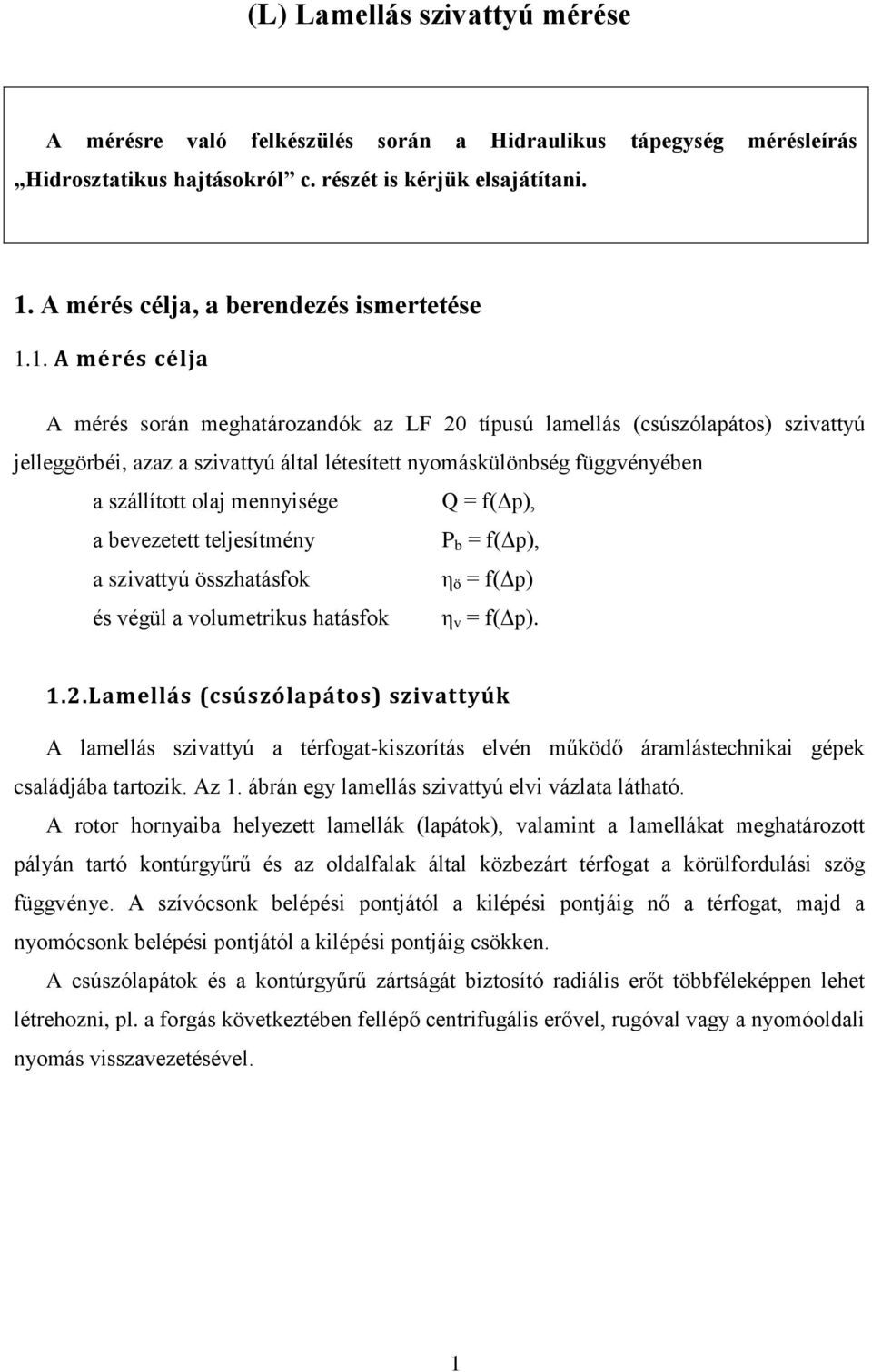 (L) Lamellás szivattyú mérése

A mérésre való felkészülés során a Hidraulikus tápegység mérésleírás „Hidrosztatikus hajtásokról” c. részét is kérjük elsajátítani.

1. A mérés célja, a berendezés ismertetése

1.1. A mérés célja

A mérés során meghatározandók az LF 20 típusú lamellás (csúszólapátos) szivattyú jelleggörbéi, azaz a szivattyú által létesített nyomáskülönbség függvényében

a szállított olaj mennyisége $Q = f(\Delta p)$,

a bevezetett teljesítmény $P_b = f(\Delta p)$,

a szivattyú összhatásfok $\eta_ö = f(\Delta p)$

és végül a volumetrikus hatásfok $\eta_v = f(\Delta p)$.

1.2.Lamellás (csúszólapátos) szivattyúk

A lamellás szivattyú a térfogat-kiszorítás elvén működő áramlástechnikai gépek családjába tartozik. Az 1. ábrán egy lamellás szivattyú elvi vázlata látható.

A rotor hornyaiba helyezett lamellák (lapátok), valamint a lamellákat meghatározott pályán tartó kontúrgyűrű és az oldalfalak által közbezárt térfogat a körülfordulási szög függvénye. A szívócsonk belépési pontjától a kilépési pontjáig nő a térfogat, majd a nyomócsonk belépési pontjától a kilépési pontjáig csökken.

A csúszólapátok és a kontúrgyűrű zártságát biztosító radiális erőt többféleképpen lehet létrehozni, pl. a forgás következtében fellépő centrifugális erővel, rugóval vagy a nyomóoldali nyomás visszavezetésével.

1